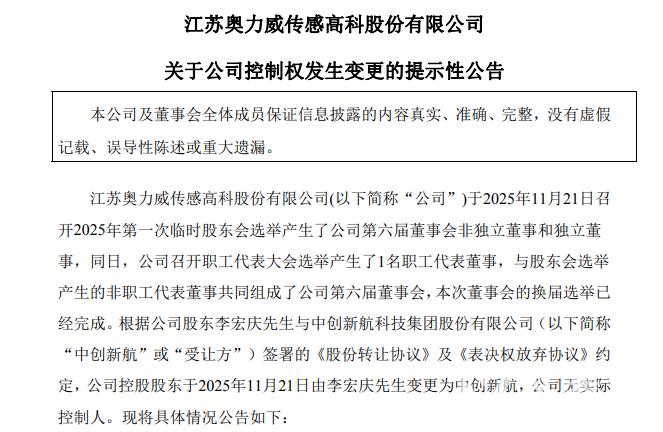 江苏奥力威传感高科股份有限公司

关于公司控制权发生变更的提示性公告

本公司及董事会全体成员保证信息披露的内容真实、准确、完整，没有虚假记载、误导性陈述或重大遗漏。

江苏奥力威传感高科股份有限公司(以下简称“公司”)于2025年11月21日召开2025年第一次临时股东会选举产生了公司第六届董事会非独立董事和独立董事，同日，公司召开职工代表大会选举产生了1名职工代表董事，与股东会选举产生的非职工代表董事共同组成了公司第六届董事会，本次董事会的换届选举已经完成。根据公司股东李宏庆先生与中创新航科技集团股份有限公司（以下简称“中创新航”或“受让方”）签署的《股份转让协议》及《表决权放弃协议》约定，公司控股股东于2025年11月21日由李宏庆先生变更为中创新航，公司无实际控制人。现将具体情况公告如下：